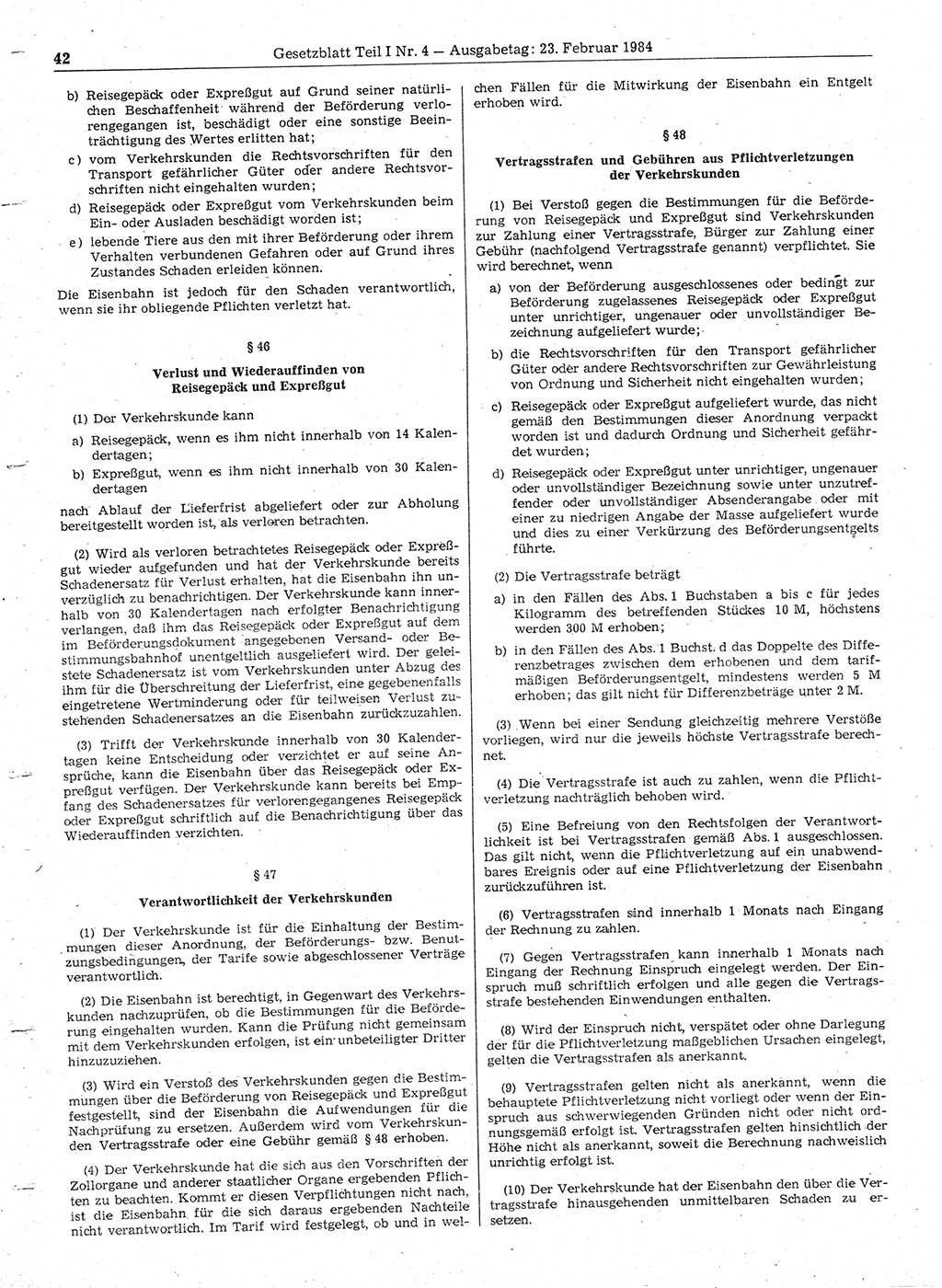 42 Gesetzblatt Teil I Nr. 4 — Ausgabetag: 23. Februar 1984

b) Reisegepäck oder Expreßgut auf Grund seiner natürlichen Beschaffenheit während der Beförderung verlorengegangen ist, beschädigt oder eine sonstige Beeinträchtigung des Wertes erlitten hat;

c) vom Verkehrskunden die Rechtsvorschriften für den Transport gefährlicher Güter oder andere Rechtsvorschriften nicht eingehalten wurden;

d) Reisegepäck oder Expreßgut vom Verkehrskunden beim Ein- oder Ausladen beschädigt worden ist;

e) lebende Tiere aus den mit ihrer Beförderung oder ihrem Verhalten verbundenen Gefahren oder auf Grund ihres Zustandes Schaden erleiden können.

Die Eisenbahn ist jedoch für den Schaden verantwortlich, wenn sie ihr obliegende Pflichten verletzt hat.

§ 46

Verlust und Wiederauffinden von Reisegepäck und Expreßgut

(1) Der Verkehrskunde kann

a) Reisegepäck, wenn es ihm nicht innerhalb von 14 Kalendertagen;

b) Expreßgut, wenn es ihm nicht innerhalb von 30 Kalendertagen

nach Ablauf der Lieferfrist abgeliefert oder zur Abholung bereitgestellt worden ist, als verloren betrachten.

(2) Wird als verloren betrachtetes Reisegepäck oder Expreßgut wieder aufgefunden und hat der Verkehrskunde bereits Schadenersatz für Verlust erhalten, hat die Eisenbahn ihn unverzüglich zu benachrichtigen. Der Verkehrskunde kann innerhalb von 30 Kalendertagen nach erfolgter Benachrichtigung verlangen, daß ihm das Reisegepäck oder Expreßgut auf dem im Beförderungsdokument angegebenen Versand- oder Bestimmungsbahnhof unentgeltlich ausgeliefert wird. Der geleistete Schadenersatz ist vom Verkehrskunden unter Abzug des ihm für die Überschreitung der Lieferfrist, eine gegebenenfalls eingetretene Wertminderung oder für teilweisen Verlust zustehenden Schadenersatzes an die Eisenbahn zurückzuzahlen.

(3) Trifft der Verkehrskunde innerhalb von 30 Kalendertagen keine Entscheidung oder verzichtet er auf seine Ansprüche, kann die Eisenbahn über das Reisegepäck oder Expreßgut verfügen. Der Verkehrskunde kann bereits bei Empfang des Schadenersatzes für verlorengegangenes Reisegepäck oder Expreßgut schriftlich auf die Benachrichtigung über das Wiederauffinden verzichten.

§ 47

Verantwortlichkeit der Verkehrskunden

(1) Der Verkehrskunde ist für die Einhaltung der Bestimmungen dieser Anordnung, der Beförderungs- bzw. Benutzungsbedingungen, der Tarife sowie abgeschlossener Verträge verantwortlich.

(2) Die Eisenbahn ist berechtigt, in Gegenwart des Verkehrskunden nachzuprüfen, ob die Bestimmungen für die Beförderung eingehalten wurden. Kann die Prüfung nicht gemeinsam mit dem Verkehrskunden erfolgen, ist ein unbeteiligter Dritter hinzuzuziehen.

(3) Wird ein Verstoß des Verkehrskunden gegen die Bestimmungen über die Beförderung von Reisegepäck und Expreßgut festgestellt, sind der Eisenbahn die Aufwendungen für die Nachprüfung zu ersetzen. Außerdem wird vom Verkehrskunden Vertragsstrafe oder eine Gebühr gemäß § 48 erhoben.

(4) Der Verkehrskunde hat die sich aus den Vorschriften der Zollorgane und anderer staatlicher Organe ergebenden Pflichten zu beachten. Kommt er diesen Verpflichtungen nicht nach, ist die Eisenbahn für die sich daraus ergebenden Nachteile nicht verantwortlich. Im Tarif wird festgelegt, ob und in welchen Fällen für die Mitwirkung der Eisenbahn ein Entgelt erhoben wird.

§ 48

Vertragsstrafen und Gebühren aus Pflichtverletzungen der Verkehrskunden

(1) Bei Verstoß gegen die Bestimmungen für die Beförderung von Reisegepäck und Expreßgut sind Verkehrskunden zur Zahlung einer Vertragsstrafe, Bürger zur Zahlung einer Gebühr (nachfolgend Vertragsstrafe genannt) verpflichtet. Sie wird berechnet, wenn

a) von der Beförderung ausgeschlossenes oder bedingt zur Beförderung zugelassenes Reisegepäck oder Expreßgut unter unrichtiger, ungenauer oder unvollständiger Bezeichnung aufgeliefert wurde;

b) die Rechtsvorschriften für den Transport gefährlicher Güter oder andere Rechtsvorschriften zur Gewährleistung von Ordnung und Sicherheit nicht eingehalten wurden;

c) Reisegepäck oder Expreßgut aufgeliefert wurde, das nicht gemäß den Bestimmungen dieser Anordnung verpackt worden ist und dadurch Ordnung und Sicherheit gefährdet wurden;

d) Reisegepäck oder Expreßgut unter unrichtiger, ungenauer oder unvollständiger Bezeichnung sowie unter unzutreffender oder unvollständiger Absenderangabe oder mit einer zu niedrigen Angabe der Masse aufgeliefert wurde und dies zu einer Verkürzung des Beförderungsentgelts führte.

(2) Die Vertragsstrafe beträgt

a) in den Fällen des Abs. 1 Buchstaben a bis c für jedes Kilogramm des betreffenden Stückes 10 M, höchstens werden 300 M erhoben;

b) in den Fällen des Abs. 1 Buchst. d das Doppelte des Differenzbetrages zwischen dem erhobenen und dem tarifmäßigen Beförderungsentgelt, mindestens werden 5 M erhoben; das gilt nicht für Differenzbeträge unter 2 M.

(3) Wenn bei einer Sendung gleichzeitig mehrere Verstöße vorliegen, wird nur die jeweils höchste Vertragsstrafe berechnet.

(4) Die Vertragsstrafe ist auch zu zahlen, wenn die Pflichtverletzung nachträglich behoben wird.

(5) Eine Befreiung von den Rechtsfolgen der Verantwortlichkeit ist bei Vertragsstrafen gemäß Abs. 1 ausgeschlossen. Das gilt nicht, wenn die Pflichtverletzung auf ein unabwendbares Ereignis oder auf eine Pflichtverletzung der Eisenbahn zurückzuführen ist.

(6) Vertragsstrafen sind innerhalb 1 Monats nach Eingang der Rechnung zu zahlen.

(7) Gegen Vertragsstrafen kann innerhalb 1 Monats nach Eingang der Rechnung Einspruch eingelegt werden. Der Einspruch muß schriftlich erfolgen und alle gegen die Vertragsstrafe bestehenden Einwendungen enthalten.

(8) Wird der Einspruch nicht, verspätet oder ohne Darlegung der für die Pflichtverletzung maßgeblichen Ursachen eingelegt, gelten die Vertragsstrafen als anerkannt.

(9) Vertragsstrafen gelten nicht als anerkannt, wenn die behauptete Pflichtverletzung nicht vorliegt oder wenn der Einspruch aus schwerwiegenden Gründen nicht oder nicht ordnungsgemäß erfolgt ist. Vertragsstrafen gelten hinsichtlich der Höhe nicht als anerkannt, soweit die Berechnung nachweislich unrichtig erfolgt ist.

(10) Der Verkehrskunde hat der Eisenbahn den über die Vertragsstrafe hinausgehenden unmittelbaren Schaden zu ersetzen.